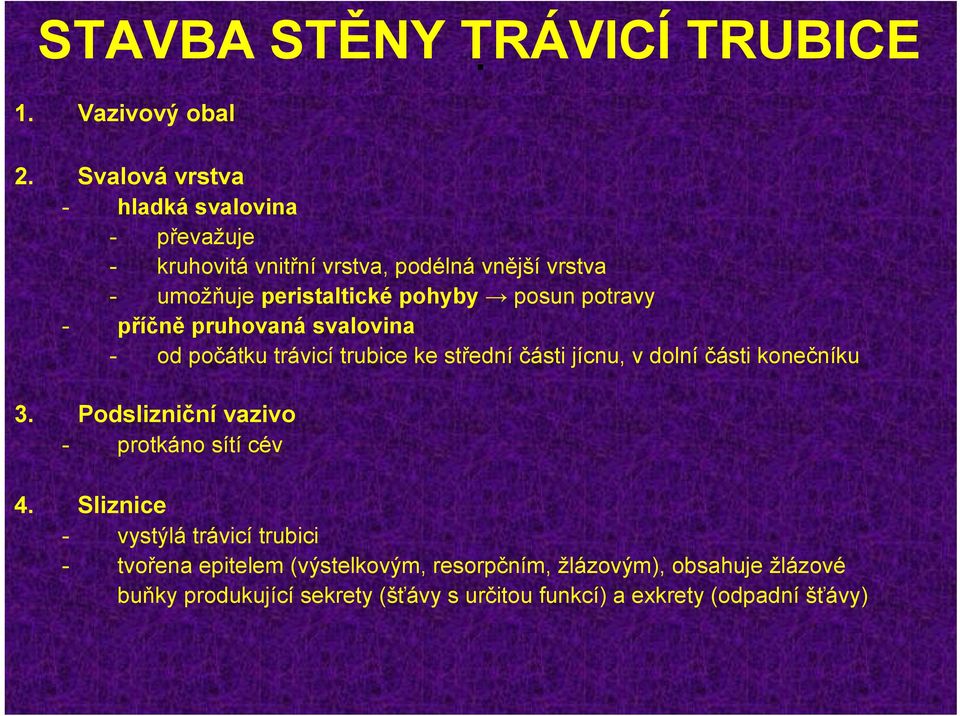 STAVBA STĚNY TRÁVICÍ TRUBICE

1. Vazivový obal

2. Svalová vrstva
- hladká svalovina
 - převažuje
 - kruhovitá vnitřní vrstva, podélná vnější vrstva
 - umožňuje peristaltické pohyby → posun potravy
- příčně pruhovaná svalovina
 - od počátku trávicí trubice ke střední části jícnu, v dolní části konečníku

3. Podslizniční vazivo
- protkáno sítí cév

4. Sliznice
- vystýlá trávicí trubici
- tvořena epitelem (výstelkovým, resorpčním, žlázovým), obsahuje žlázové buňky produkující sekrety (šťávy s určitou funkcí) a exkrety (odpadní šťávy)